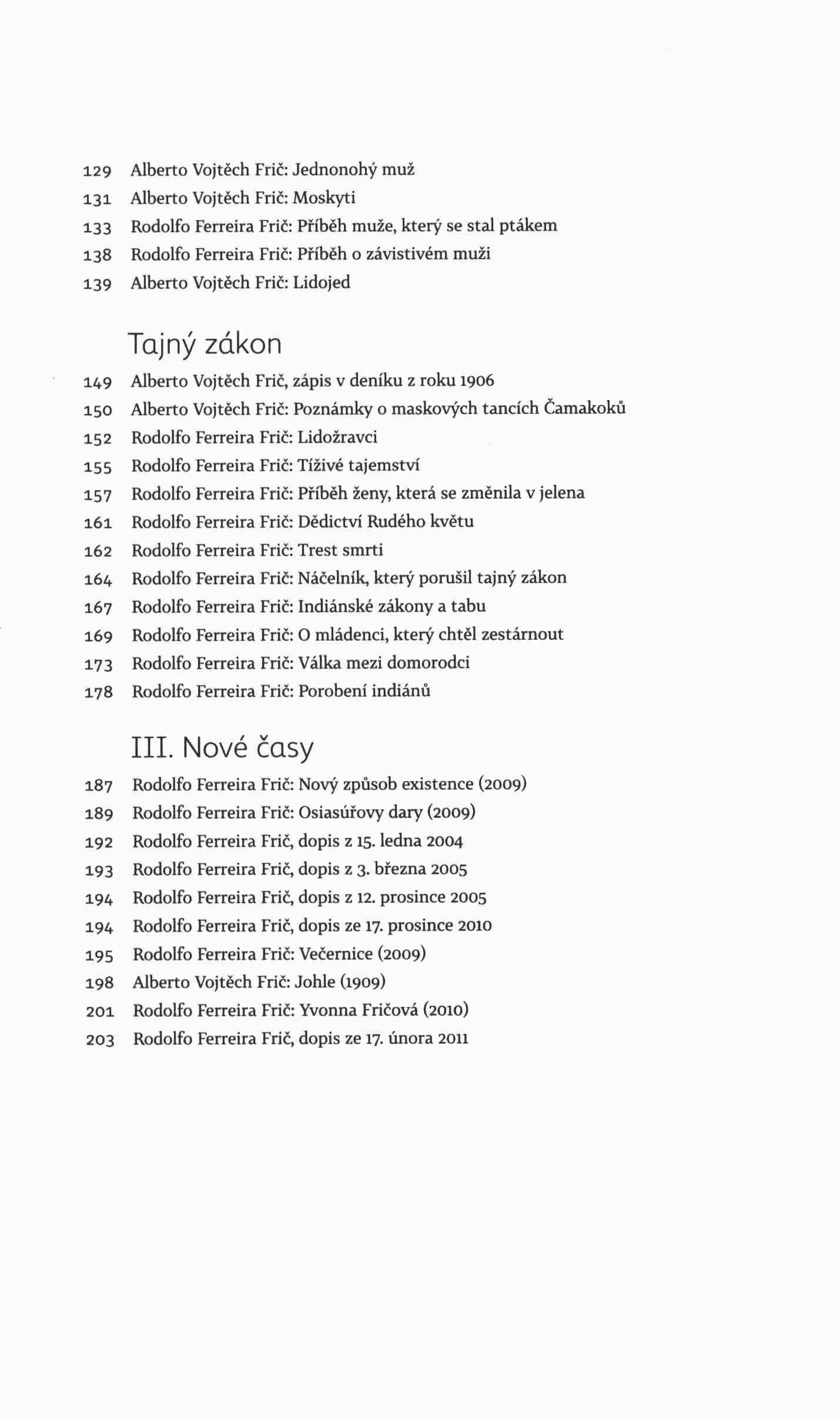 129 Alberto Vojtěch Frič: Jednonohý muž
131 Alberto Vojtěch Frič: Moskyti
133 Rodolfo Ferreira Frič: Příběh muže, který se stal ptákem
138 Rodolfo Ferreira Frič: Příběh o závistivém muži
139 Alberto Vojtěch Frič: Lidojed

Tajný zákon

149 Alberto Vojtěch Frič, zápis v deníku z roku 1906
150 Alberto Vojtěch Frič: Poznámky o maskových tancích Čamakoků
152 Rodolfo Ferreira Frič: Lidožravci
155 Rodolfo Ferreira Frič: Tíživé tajemství
157 Rodolfo Ferreira Frič: Příběh ženy, která se změnila v jelena
161 Rodolfo Ferreira Frič: Dědictví Rudého květu
162 Rodolfo Ferreira Frič: Trest smrti
164 Rodolfo Ferreira Frič: Náčelník, který porušil tajný zákon
167 Rodolfo Ferreira Frič: Indiánské zákony a tabu
169 Rodolfo Ferreira Frič: O mládenci, který chtěl zestárnout
173 Rodolfo Ferreira Frič: Válka mezi domorodci
178 Rodolfo Ferreira Frič: Porobení indiánů

III. Nové časy

187 Rodolfo Ferreira Frič: Nový způsob existence (2009)
189 Rodolfo Ferreira Frič: Osiasúřovy dary (2009)
192 Rodolfo Ferreira Frič, dopis z 15. ledna 2004
193 Rodolfo Ferreira Frič, dopis z 3. března 2005
194 Rodolfo Ferreira Frič, dopis z 12. prosince 2005
194 Rodolfo Ferreira Frič, dopis ze 17. prosince 2010
195 Rodolfo Ferreira Frič: Večernice (2009)
198 Alberto Vojtěch Frič: Johle (1909)
201 Rodolfo Ferreira Frič: Yvonna Fričová (2010)
203 Rodolfo Ferreira Frič, dopis ze 17. února 2011